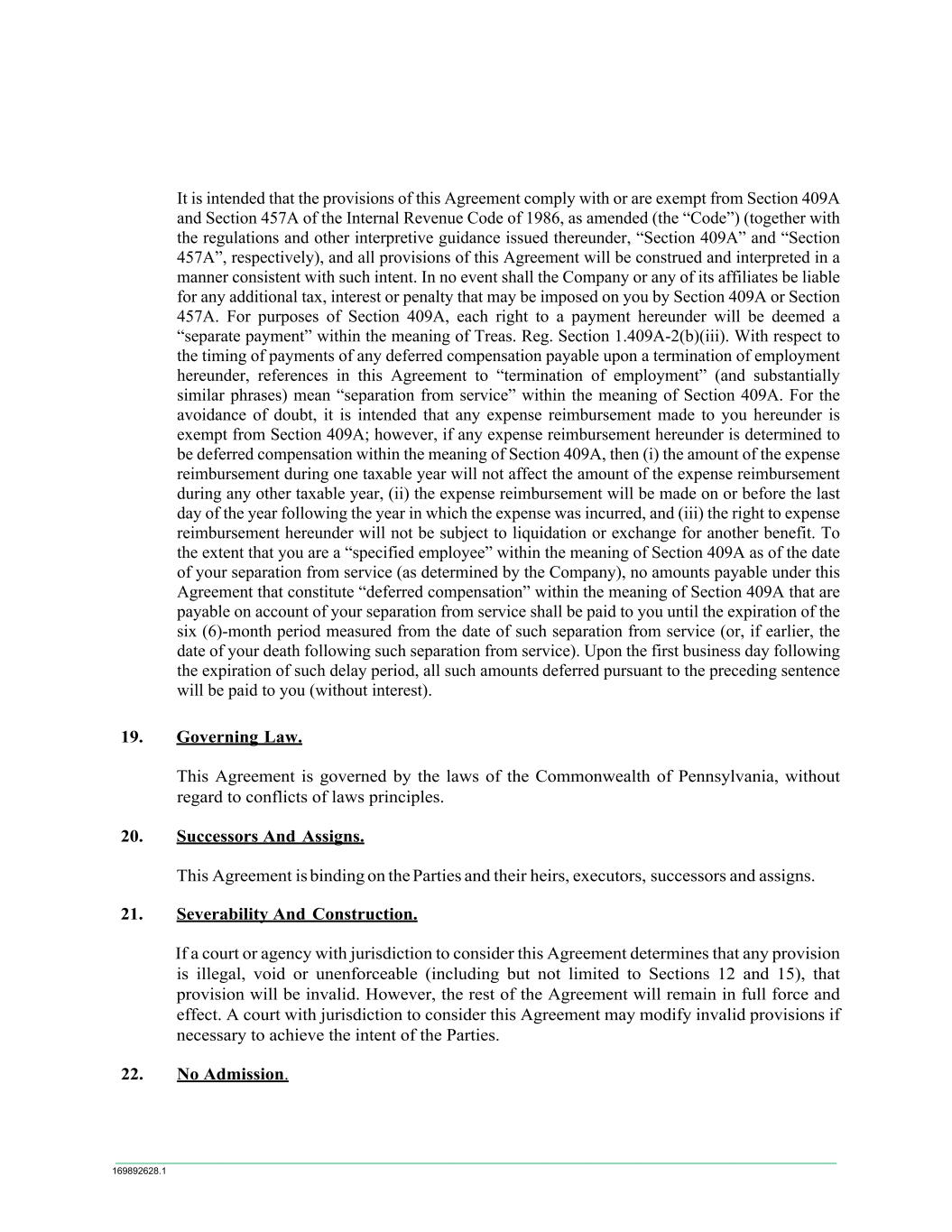 It is intended that the provisions of this Agreement comply with or are exempt from Section 409A and Section 457A of the Internal Revenue Code of 1986, as amended (the “Code”) (together with the regulations and other interpretive guidance issued thereunder, “Section 409A” and “Section 457A”, respectively), and all provisions of this Agreement will be construed and interpreted in a manner consistent with such intent. In no event shall the Company or any of its affiliates be liable for any additional tax, interest or penalty that may be imposed on you by Section 409A or Section 457A. For purposes of Section 409A, each right to a payment hereunder will be deemed a “separate payment” within the meaning of Treas. Reg. Section 1.409A-2(b)(iii). With respect to the timing of payments of any deferred compensation payable upon a termination of employment hereunder, references in this Agreement to “termination of employment” (and substantially similar phrases) mean “separation from service” within the meaning of Section 409A. For the avoidance of doubt, it is intended that any expense reimbursement made to you hereunder is exempt from Section 409A; however, if any expense reimbursement hereunder is determined to be deferred compensation within the meaning of Section 409A, then (i) the amount of the expense reimbursement during one taxable year will not affect the amount of the expense reimbursement during any other taxable year, (ii) the expense reimbursement will be made on or before the last day of the year following the year in which the expense was incurred, and (iii) the right to expense reimbursement hereunder will not be subject to liquidation or exchange for another benefit. To the extent that you are a “specified employee” within the meaning of Section 409A as of the date of your separation from service (as determined by the Company), no amounts payable under this Agreement that constitute “deferred compensation” within the meaning of Section 409A that are payable on account of your separation from service shall be paid to you until the expiration of the six (6)-month period measured from the date of such separation from service (or, if earlier, the date of your death following such separation from service). Upon the first business day following the expiration of such delay period, all such amounts deferred pursuant to the preceding sentence will be paid to you (without interest).

19. Governing Law.

This Agreement is governed by the laws of the Commonwealth of Pennsylvania, without regard to conflicts of laws principles.

20. Successors And Assigns.

This Agreement is binding on the Parties and their heirs, executors, successors and assigns.

21. Severability And Construction.

If a court or agency with jurisdiction to consider this Agreement determines that any provision is illegal, void or unenforceable (including but not limited to Sections 12 and 15), that provision will be invalid. However, the rest of the Agreement will remain in full force and effect. A court with jurisdiction to consider this Agreement may modify invalid provisions if necessary to achieve the intent of the Parties.

22. No Admission.

169892628.1